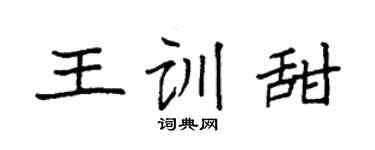 王训甜

词典网